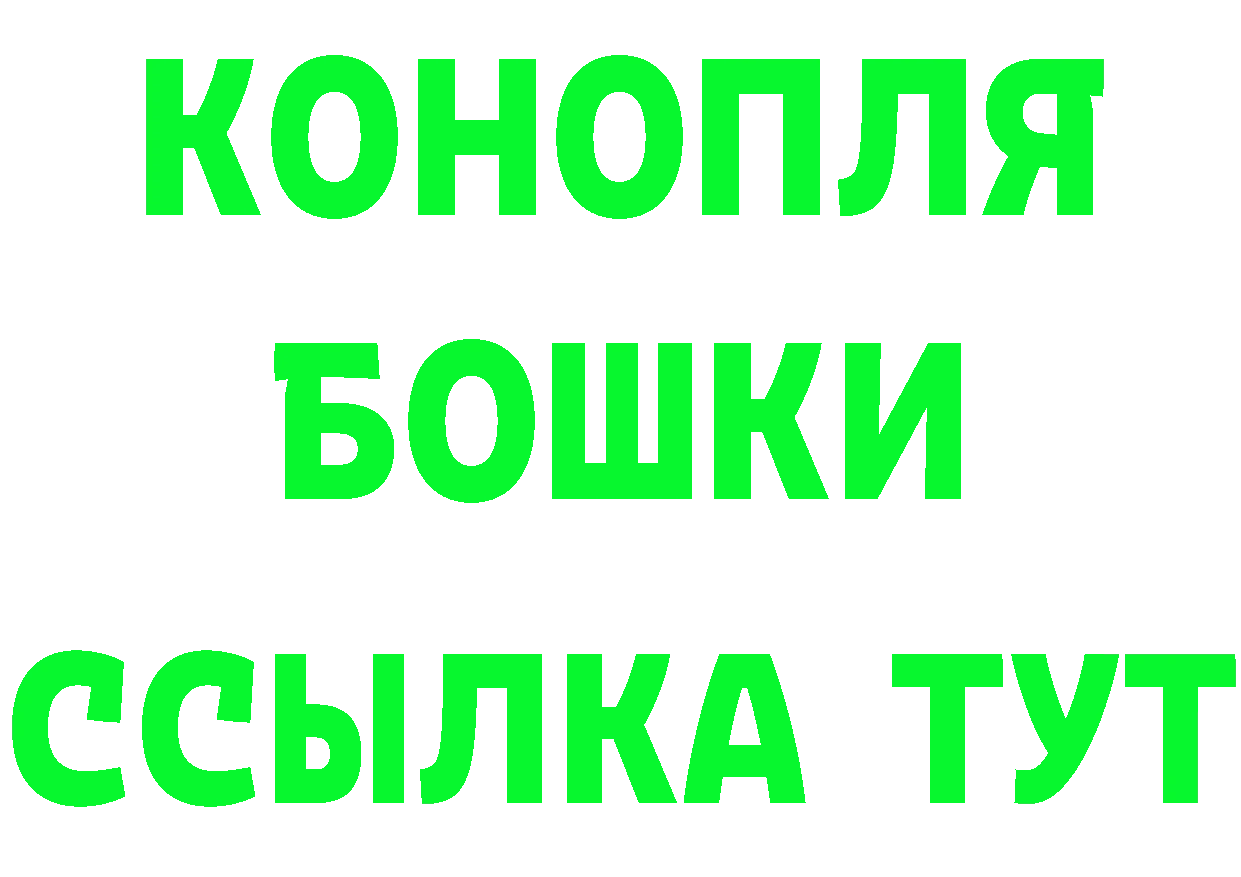 КОНОПЛЯ
БОШКИ
ССЫЛКА ТУТ